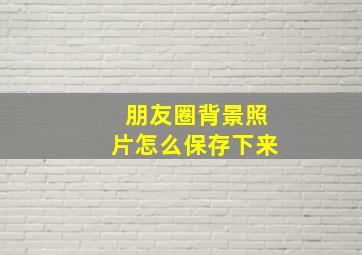 朋友圈背景照片怎么保存下来